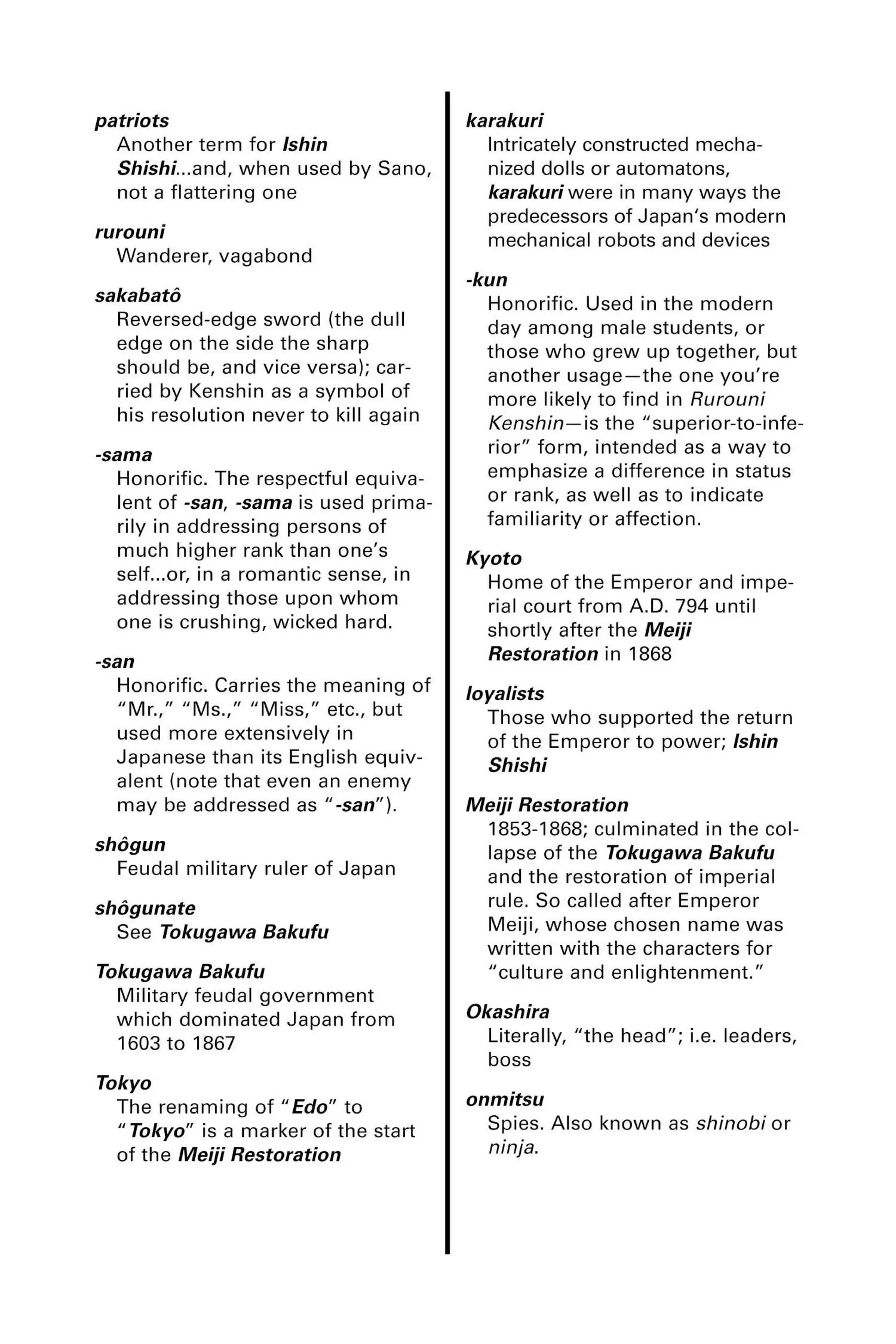 patriots
Another term for Ishin Shishi...and, when used by Sano, not a flattering one

rurouni
Wanderer, vagabond

sakabatô
Reversed-edge sword (the dull edge on the side the sharp should be, and vice versa); carried by Kenshin as a symbol of his resolution never to kill again

-sama
Honorific. The respectful equivalent of -san, -sama is used primarily in addressing persons of much higher rank than one's self...or, in a romantic sense, in addressing those upon whom one is crushing, wicked hard.

-san
Honorific. Carries the meaning of "Mr.," "Ms.," "Miss," etc., but used more extensively in Japanese than its English equivalent (note that even an enemy may be addressed as "-san").

shôgun
Feudal military ruler of Japan

shôgunate
See Tokugawa Bakufu

Tokugawa Bakufu
Military feudal government which dominated Japan from 1603 to 1867

Tokyo
The renaming of "Edo" to "Tokyo" is a marker of the start of the Meiji Restoration

karakuri
Intricately constructed mechanized dolls or automatons, karakuri were in many ways the predecessors of Japan's modern mechanical robots and devices

-kun
Honorific. Used in the modern day among male students, or those who grew up together, but another usage—the one you're more likely to find in Rurouni Kenshin—is the "superior-to-inferior" form, intended as a way to emphasize a difference in status or rank, as well as to indicate familiarity or affection.

Kyoto
Home of the Emperor and imperial court from A.D. 794 until shortly after the Meiji Restoration in 1868

loyalists
Those who supported the return of the Emperor to power; Ishin Shishi

Meiji Restoration
1853-1868; culminated in the collapse of the Tokugawa Bakufu and the restoration of imperial rule. So called after Emperor Meiji, whose chosen name was written with the characters for "culture and enlightenment."

Okashira
Literally, "the head"; i.e. leaders, boss

onmitsu
Spies. Also known as shinobi or ninja.